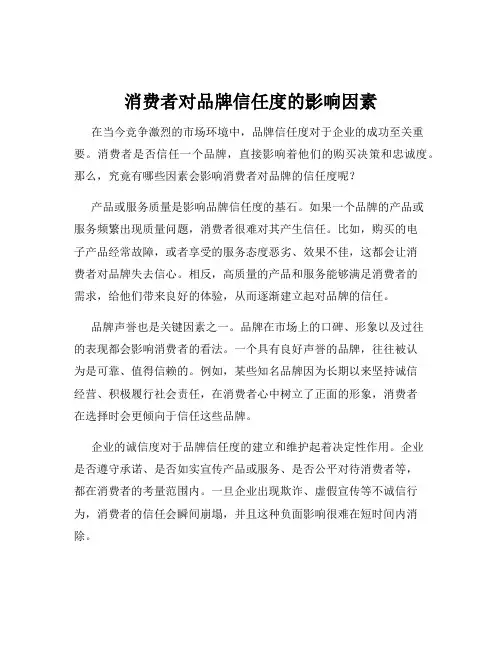 消费者对品牌信任度的影响因素

在当今竞争激烈的市场环境中，品牌信任度对于企业的成功至关重要。消费者是否信任一个品牌，直接影响着他们的购买决策和忠诚度。那么，究竟有哪些因素会影响消费者对品牌的信任度呢？

产品或服务质量是影响品牌信任度的基石。如果一个品牌的产品或服务频繁出现质量问题，消费者很难对其产生信任。比如，购买的电子产品经常故障，或者享受的服务态度恶劣、效果不佳，这都会让消费者对品牌失去信心。相反，高质量的产品和服务能够满足消费者的需求，给他们带来良好的体验，从而逐渐建立起对品牌的信任。

品牌声誉也是关键因素之一。品牌在市场上的口碑、形象以及过往的表现都会影响消费者的看法。一个具有良好声誉的品牌，往往被认为是可靠、值得信赖的。例如，某些知名品牌因为长期以来坚持诚信经营、积极履行社会责任，在消费者心中树立了正面的形象，消费者在选择时会更倾向于信任这些品牌。

企业的诚信度对于品牌信任度的建立和维护起着决定性作用。企业是否遵守承诺、是否如实宣传产品或服务、是否公平对待消费者等，都在消费者的考量范围内。一旦企业出现欺诈、虚假宣传等不诚信行为，消费者的信任会瞬间崩塌，并且这种负面影响很难在短时间内消除。